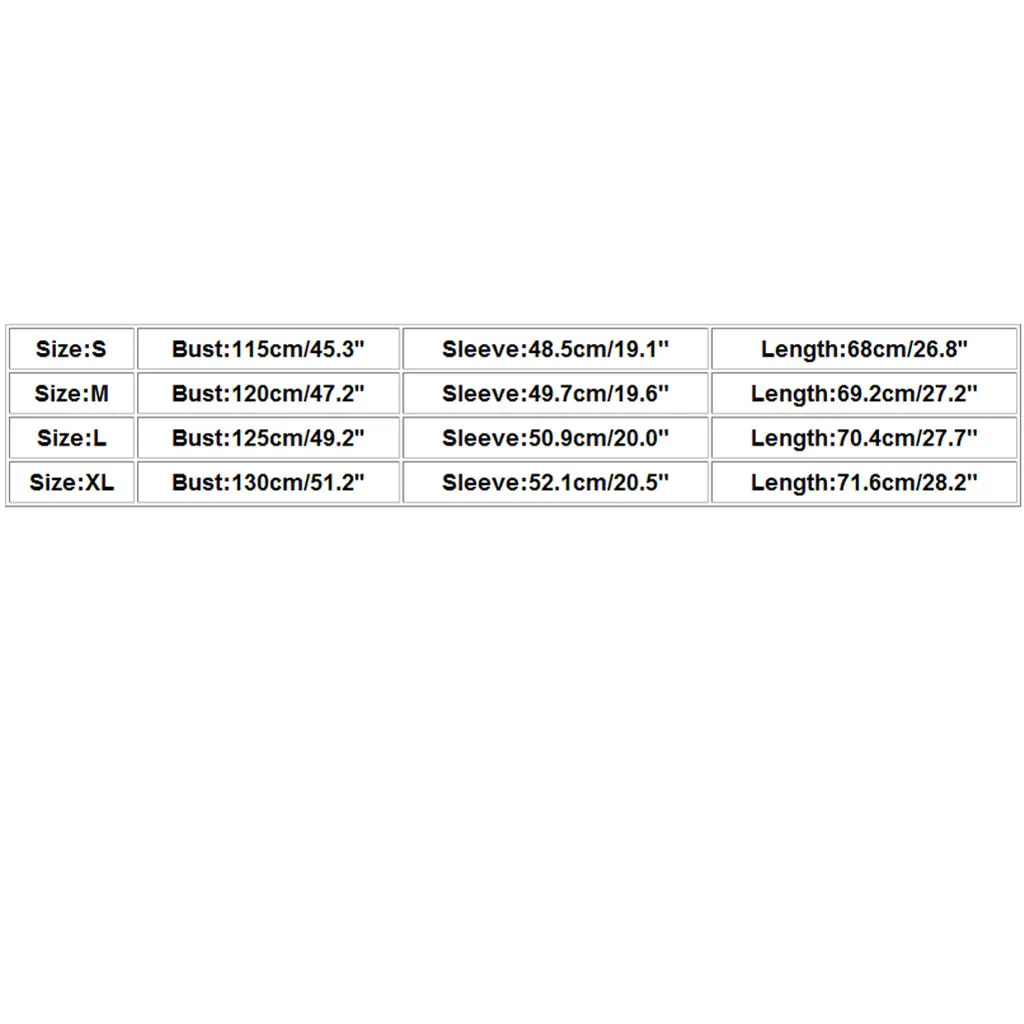 | Size:S | Bust:115cm/45.3" | Sleeve:48.5cm/19.1" | Length:68cm/26.8" |
|---|---|---|---|
| Size:M | Bust:120cm/47.2" | Sleeve:49.7cm/19.6" | Length:69.2cm/27.2" |
| Size:L | Bust:125cm/49.2" | Sleeve:50.9cm/20.0" | Length:70.4cm/27.7" |
| Size:XL | Bust:130cm/51.2" | Sleeve:52.1cm/20.5" | Length:71.6cm/28.2" |